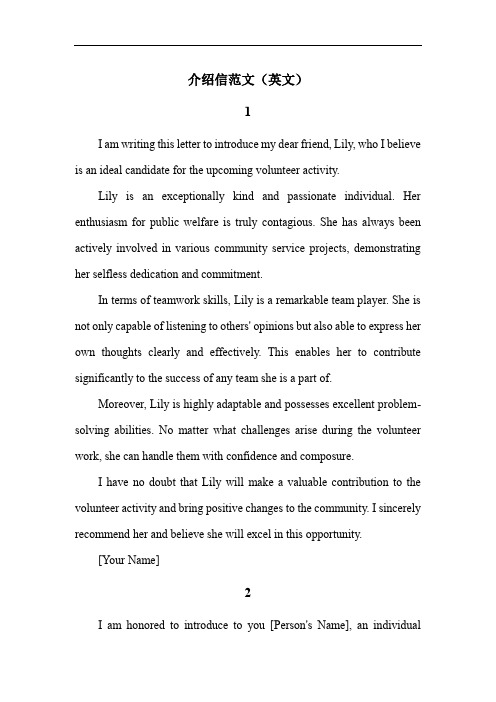 介绍信范文（英文）

1

I am writing this letter to introduce my dear friend, Lily, who I believe is an ideal candidate for the upcoming volunteer activity.

Lily is an exceptionally kind and passionate individual. Her enthusiasm for public welfare is truly contagious. She has always been actively involved in various community service projects, demonstrating her selfless dedication and commitment.

In terms of teamwork skills, Lily is a remarkable team player. She is not only capable of listening to others' opinions but also able to express her own thoughts clearly and effectively. This enables her to contribute significantly to the success of any team she is a part of.

Moreover, Lily is highly adaptable and possesses excellent problem-solving abilities. No matter what challenges arise during the volunteer work, she can handle them with confidence and composure.

I have no doubt that Lily will make a valuable contribution to the volunteer activity and bring positive changes to the community. I sincerely recommend her and believe she will excel in this opportunity.

[Your Name]

2

I am honored to introduce to you [Person's Name], an individual